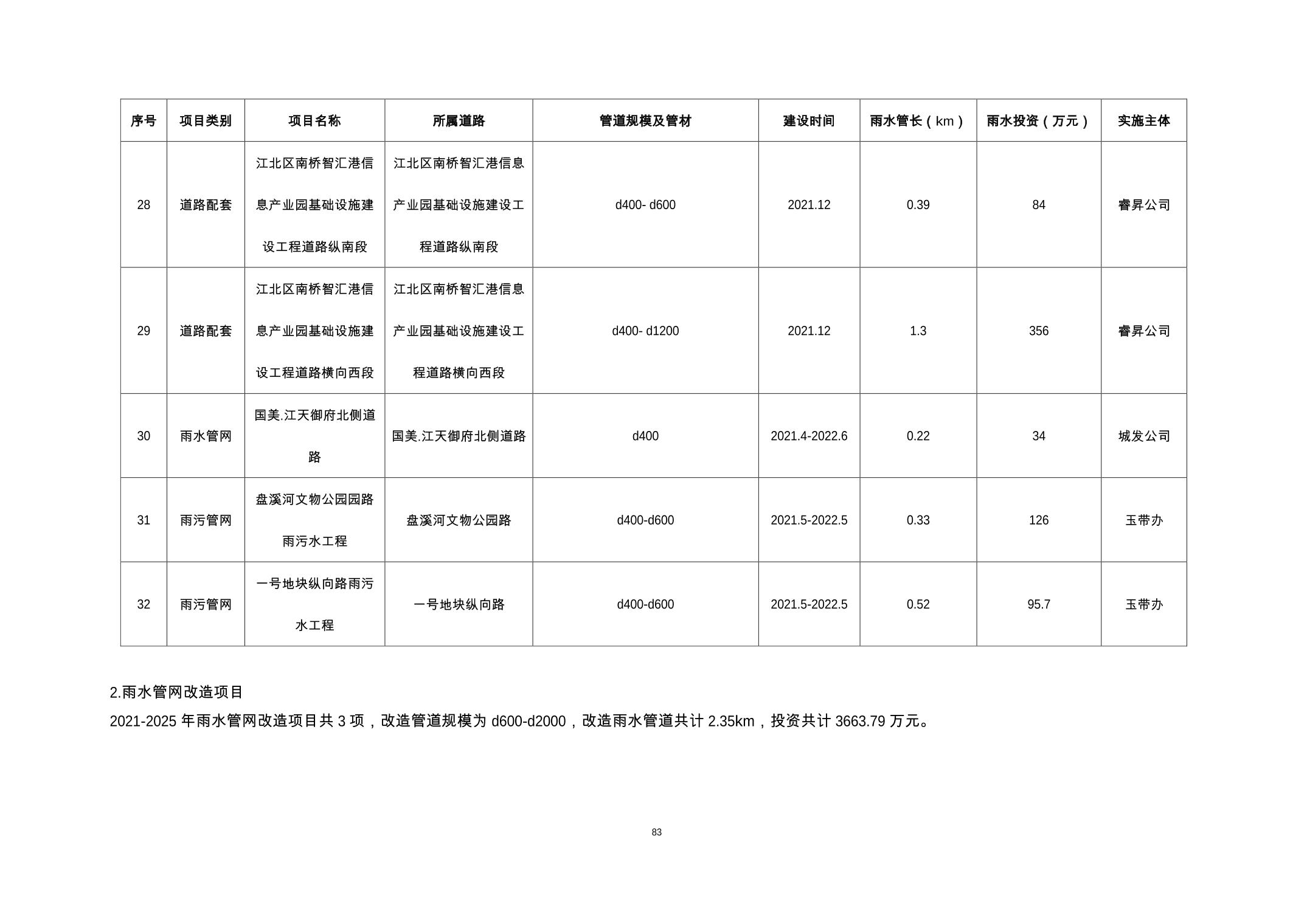 | 序号 | 项目类别 | 项目名称 | 所属道路 | 管道规模及管材 | 建设时间 | 雨水管长（km） | 雨水投资（万元） | 实施主体 |
|---|---|---|---|---|---|---|---|---|
| 28 | 道路配套 | 江北区南桥智汇港信息产业园基础设施建设工程道路纵南段 | 江北区南桥智汇港信息产业园基础设施建设工程道路纵南段 | d400- d600 | 2021.12 | 0.39 | 84 | 睿昇公司 |
| 29 | 道路配套 | 江北区南桥智汇港信息产业园基础设施建设工程道路横向西段 | 江北区南桥智汇港信息产业园基础设施建设工程道路横向西段 | d400- d1200 | 2021.12 | 1.3 | 356 | 睿昇公司 |
| 30 | 雨水管网 | 国美.江天御府北侧道路 | 国美.江天御府北侧道路 | d400 | 2021.4-2022.6 | 0.22 | 34 | 城发公司 |
| 31 | 雨污管网 | 盘溪河文物公园园路雨污水工程 | 盘溪河文物公园路 | d400-d600 | 2021.5-2022.5 | 0.33 | 126 | 玉带办 |
| 32 | 雨污管网 | 一号地块纵向路雨污水工程 | 一号地块纵向路 | d400-d600 | 2021.5-2022.5 | 0.52 | 95.7 | 玉带办 |

2.雨水管网改造项目

2021-2025 年雨水管网改造项目共 3 项，改造管道规模为 d600-d2000，改造雨水管道共计 2.35km，投资共计 3663.79 万元。

83